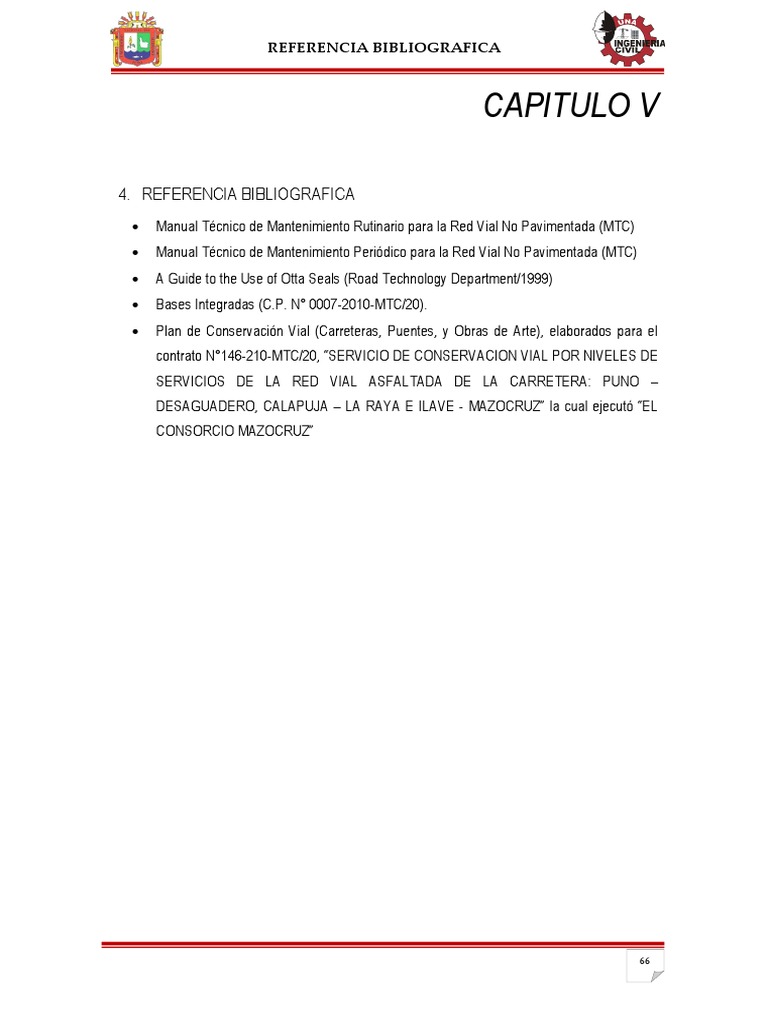 REFERENCIA BIBLIOGRAFICA

UNA INGENIERIA CIVIL

CAPITULO V

4. REFERENCIA BIBLIOGRAFICA

• Manual Técnico de Mantenimiento Rutinario para la Red Vial No Pavimentada (MTC)
• Manual Técnico de Mantenimiento Periódico para la Red Vial No Pavimentada (MTC)
• A Guide to the Use of Otta Seals (Road Technology Department/1999)
• Bases Integradas (C.P. N° 0007-2010-MTC/20).
• Plan de Conservación Vial (Carreteras, Puentes, y Obras de Arte), elaborados para el contrato N°146-210-MTC/20, "SERVICIO DE CONSERVACION VIAL POR NIVELES DE SERVICIOS DE LA RED VIAL ASFALTADA DE LA CARRETERA: PUNO – DESAGUADERO, CALAPUJA – LA RAYA E ILAVE - MAZOCRUZ" la cual ejecutó "EL CONSORCIO MAZOCRUZ"

66